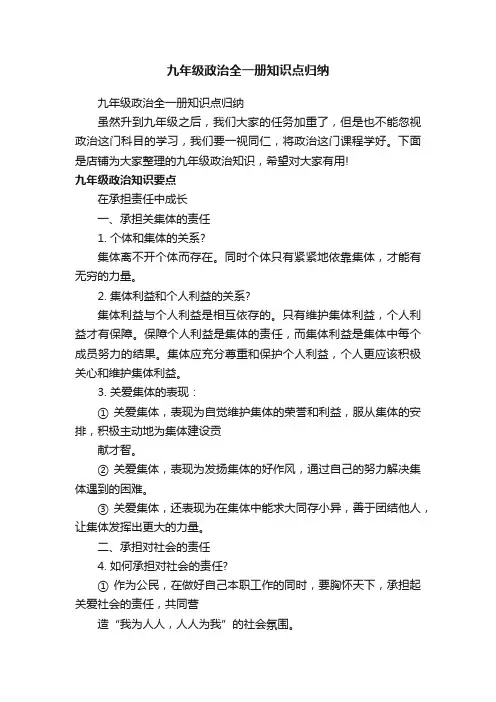 九年级政治全一册知识点归纳

九年级政治全一册知识点归纳

虽然升到九年级之后，我们大家的任务加重了，但是也不能忽视政治这门科目的学习，我们要一视同仁，将政治这门课程学好。下面是店铺为大家整理的九年级政治知识，希望对大家有用!

九年级政治知识要点

在承担责任中成长

一、承担关集体的责任

1. 个体和集体的关系?

集体离不开个体而存在。同时个体只有紧紧地依靠集体，才能有无穷的力量。

2. 集体利益和个人利益的关系?

集体利益与个人利益是相互依存的。只有维护集体利益，个人利益才有保障。保障个人利益是集体的责任，而集体利益是集体中每个成员努力的结果。集体应充分尊重和保护个人利益，个人更应该积极关心和维护集体利益。

3. 关爱集体的表现：

① 关爱集体，表现为自觉维护集体的荣誉和利益，服从集体的安排，积极主动地为集体建设贡

献才智。

② 关爱集体，表现为发扬集体的好作风，通过自己的努力解决集体遇到的困难。

③ 关爱集体，还表现为在集体中能求大同存小异，善于团结他人，让集体发挥出更大的力量。

二、承担对社会的责任

4. 如何承担对社会的责任?

① 作为公民，在做好自己本职工作的同时，要胸怀天下，承担起关爱社会的责任，共同营

造“我为人人，人人为我”的社会氛围。